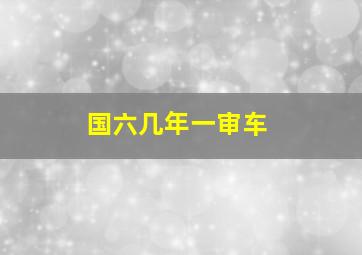 国六几年一审车